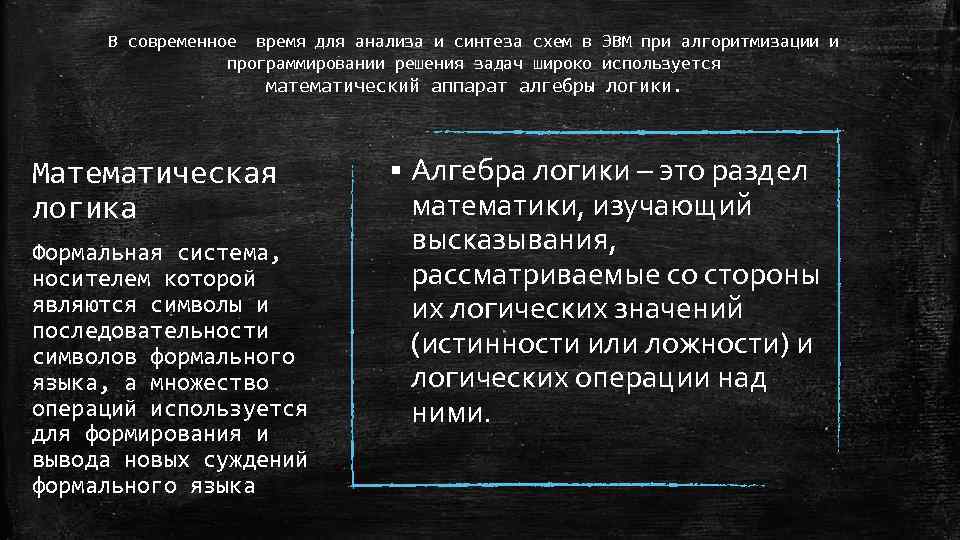 В современное время для анализа и синтеза схем в ЭВМ при алгоритмизации и программировании решения задач широко используется математический аппарат алгебры логики.

Математическая логика

Формальная система, носителем которой являются символы и последовательности символов формального языка, а множество операций используется для формирования и вывода новых суждений формального языка

▪ Алгебра логики – это раздел математики, изучающий высказывания, рассматриваемые со стороны их логических значений (истинности или ложности) и логических операции над ними.